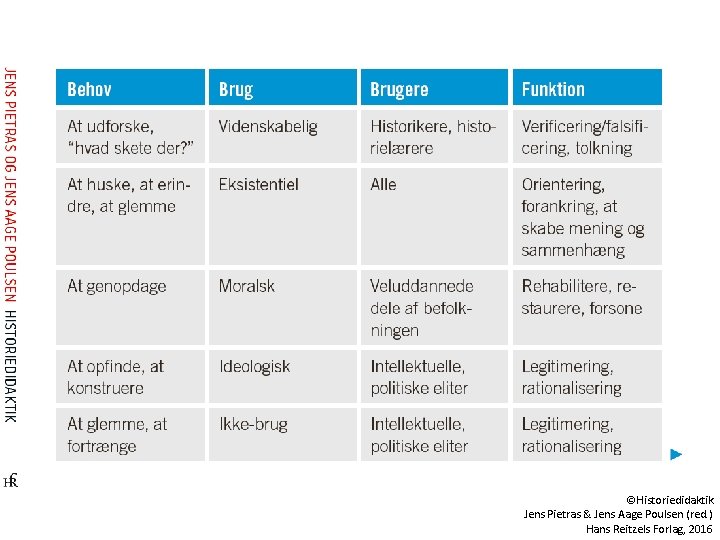 JENS PIETRAS OG JENS AAGE POULSEN HISTORIEDIDAKTIK

| Behov | Brug | Brugere | Funktion |
|---|---|---|---|
| At udforske, "hvad skete der?" | Videnskabelig | Historikere, historielærere | Verificering/falsificering, tolkning |
| At huske, at erindre, at glemme | Eksistentiel | Alle | Orientering, forankring, at skabe mening og sammenhæng |
| At genopdage | Moralsk | Veluddannede dele af befolkningen | Rehabilitere, restaurere, forsone |
| At opfinde, at konstruere | Ideologisk | Intellektuelle, politiske eliter | Legitimering, rationalisering |
| At glemme, at fortrænge | Ikke-brug | Intellektuelle, politiske eliter | Legitimering, rationalisering |

HR

©Historiedidaktik
Jens Pietras & Jens Aage Poulsen (red.)
Hans Reitzels Forlag, 2016